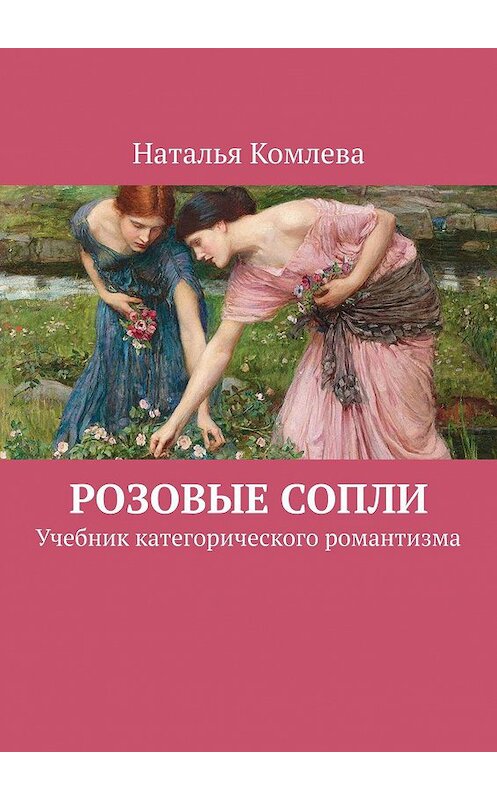 Наталья Комлева

РОЗОВЫЕ СОПЛИ

Учебник категорического романтизма